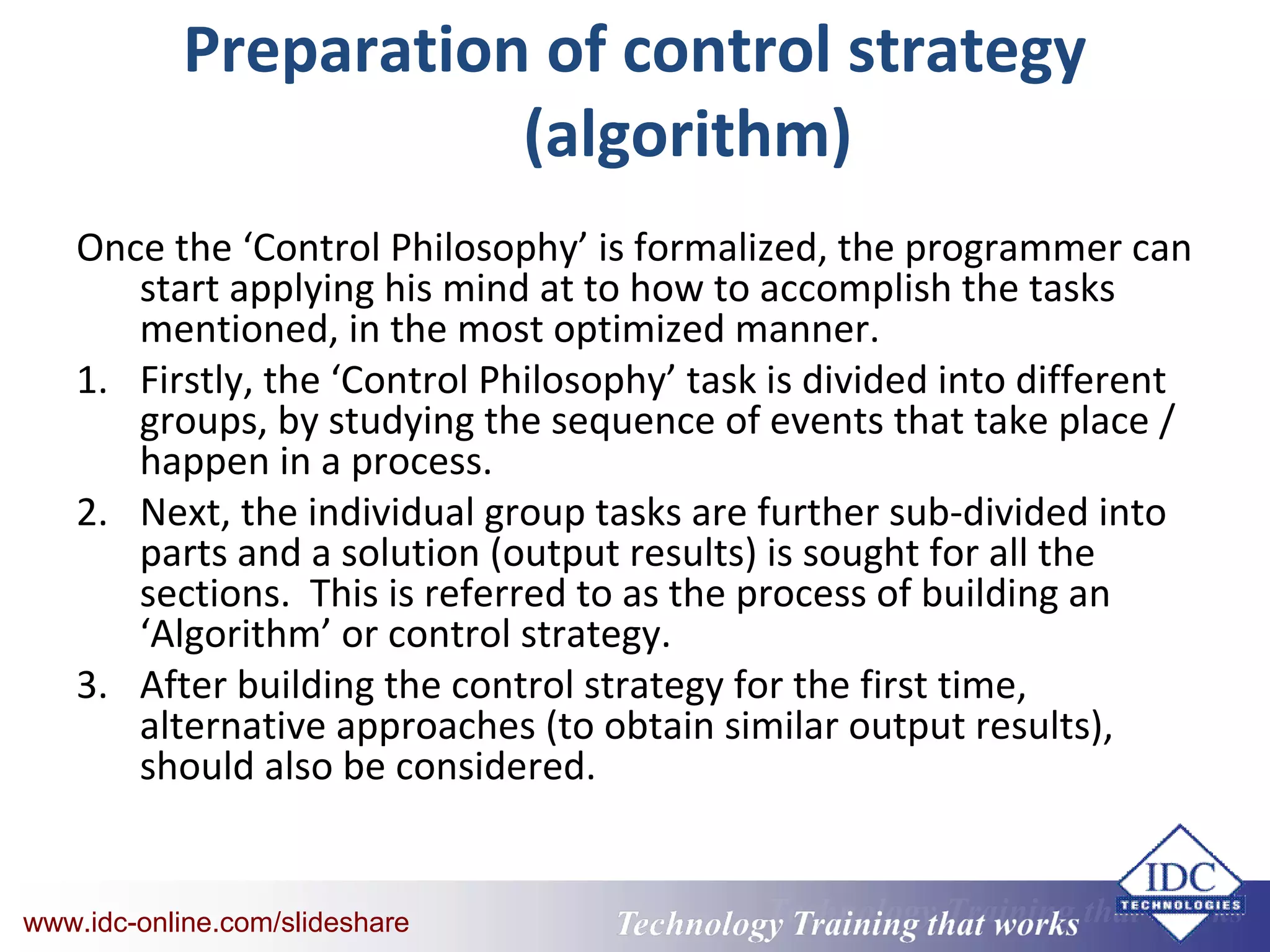 Preparation of control strategy (algorithm)

Once the ‘Control Philosophy’ is formalized, the programmer can start applying his mind at to how to accomplish the tasks mentioned, in the most optimized manner.

1. Firstly, the ‘Control Philosophy’ task is divided into different groups, by studying the sequence of events that take place / happen in a process.

2. Next, the individual group tasks are further sub-divided into parts and a solution (output results) is sought for all the sections. This is referred to as the process of building an ‘Algorithm’ or control strategy.

3. After building the control strategy for the first time, alternative approaches (to obtain similar output results), should also be considered.

www.idc-online.com/slideshare

Technology Training that works

IDC TECHNOLOGIES